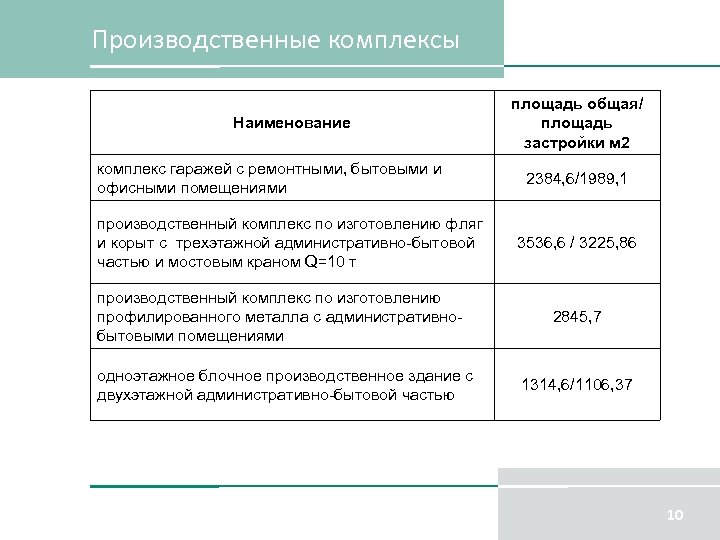 Производственные комплексы

| Наименование | площадь общая/ площадь застройки м2 |
|---|---|
| комплекс гаражей с ремонтными, бытовыми и офисными помещениями | 2384,6/1989,1 |
| производственный комплекс по изготовлению фляг и корыт с трехэтажной административно-бытовой частью и мостовым краном Q=10 т | 3536,6 / 3225,86 |
| производственный комплекс по изготовлению профилированного металла с административно-бытовыми помещениями | 2845,7 |
| одноэтажное блочное производственное здание с двухэтажной административно-бытовой частью | 1314,6/1106,37 |

10